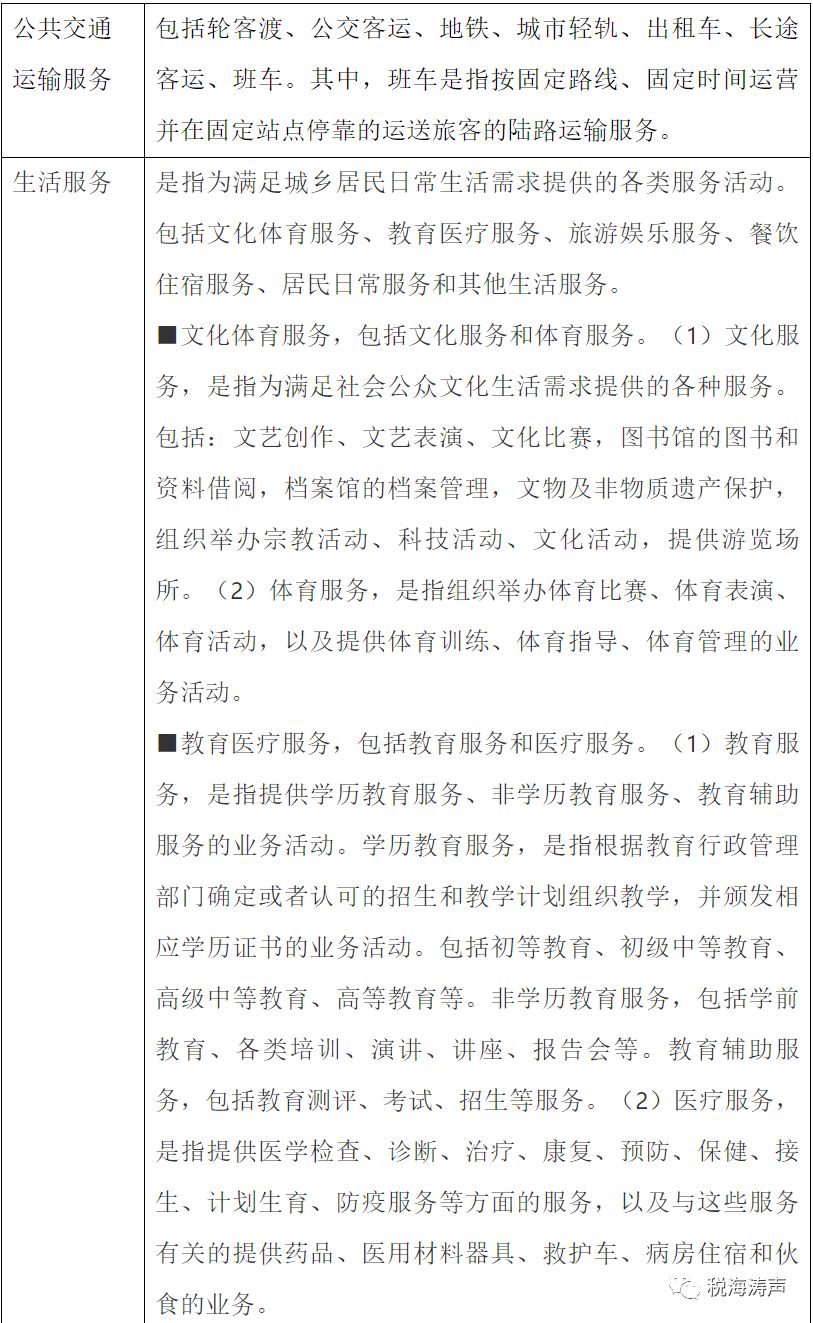 | 公共交通运输服务 | 包括轮客渡、公交客运、地铁、城市轻轨、出租车、长途客运、班车。其中，班车是指按固定路线、固定时间运营并在固定站点停靠的运送旅客的陆路运输服务。 |
|---|---|
| 生活服务 | 是指为满足城乡居民日常生活需求提供的各类服务活动。包括文化体育服务、教育医疗服务、旅游娱乐服务、餐饮住宿服务、居民日常服务和其他生活服务。<br>■文化体育服务，包括文化服务和体育服务。（1）文化服务，是指为满足社会公众文化生活需求提供的各种服务。包括：文艺创作、文艺表演、文化比赛，图书馆的图书和资料借阅，档案馆的档案管理，文物及非物质遗产保护，组织举办宗教活动、科技活动、文化活动，提供游览场所。（2）体育服务，是指组织举办体育比赛、体育表演、体育活动，以及提供体育训练、体育指导、体育管理的业务活动。<br>■教育医疗服务，包括教育服务和医疗服务。（1）教育服务，是指提供学历教育服务、非学历教育服务、教育辅助服务的业务活动。学历教育服务，是指根据教育行政管理部门确定或者认可的招生和教学计划组织教学，并颁发相应学历证书的业务活动。包括初等教育、初级中等教育、高级中等教育、高等教育等。非学历教育服务，包括学前教育、各类培训、演讲、讲座、报告会等。教育辅助服务，包括教育测评、考试、招生等服务。（2）医疗服务，是指提供医学检查、诊断、治疗、康复、预防、保健、接生、计划生育、防疫服务等方面的服务，以及与这些服务有关的提供药品、医用材料器具、救护车、病房住宿和伙食的业务。 |

税海涛声